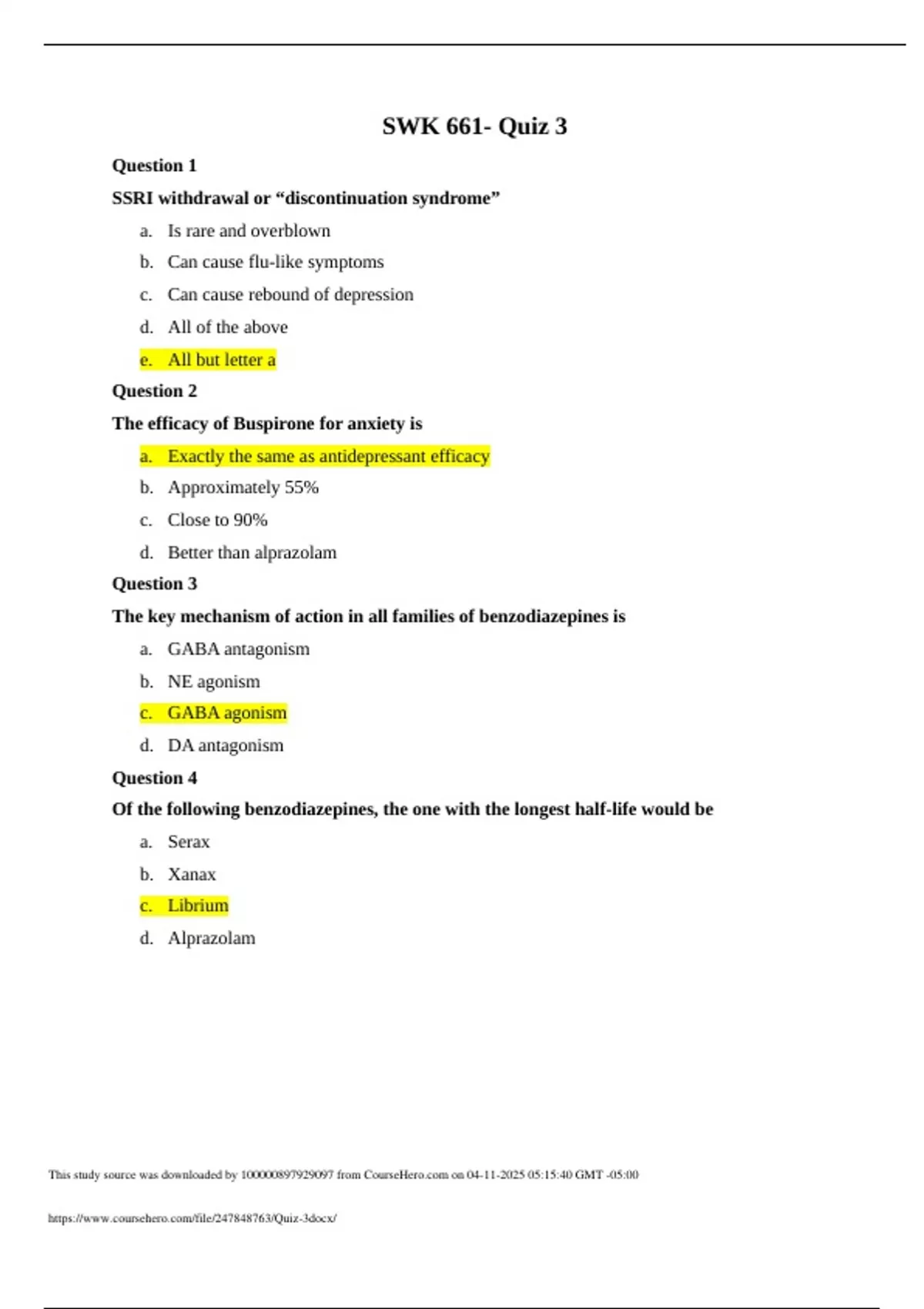 SWK 661- Quiz 3

Question 1

SSRI withdrawal or “discontinuation syndrome”

a. Is rare and overblown

b. Can cause flu-like symptoms

c. Can cause rebound of depression

d. All of the above

e. All but letter a

Question 2

The efficacy of Buspirone for anxiety is

a. Exactly the same as antidepressant efficacy

b. Approximately 55%

c. Close to 90%

d. Better than alprazolam

Question 3

The key mechanism of action in all families of benzodiazepines is

a. GABA antagonism

b. NE agonism

c. GABA agonism

d. DA antagonism

Question 4

Of the following benzodiazepines, the one with the longest half-life would be

a. Serax

b. Xanax

c. Librium

d. Alprazolam

This study source was downloaded by 100000897929097 from CourseHero.com on 04-11-2025 05:15:40 GMT -05:00

https://www.coursehero.com/file/247848763/Quiz-3docx/